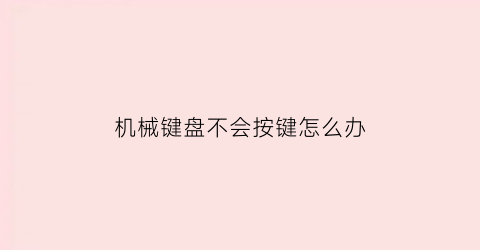 机械键盘不会按键怎么办